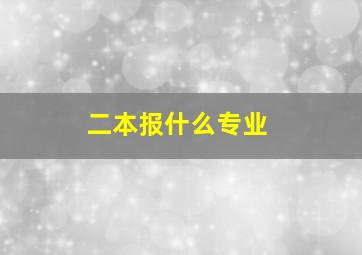 二本报什么专业